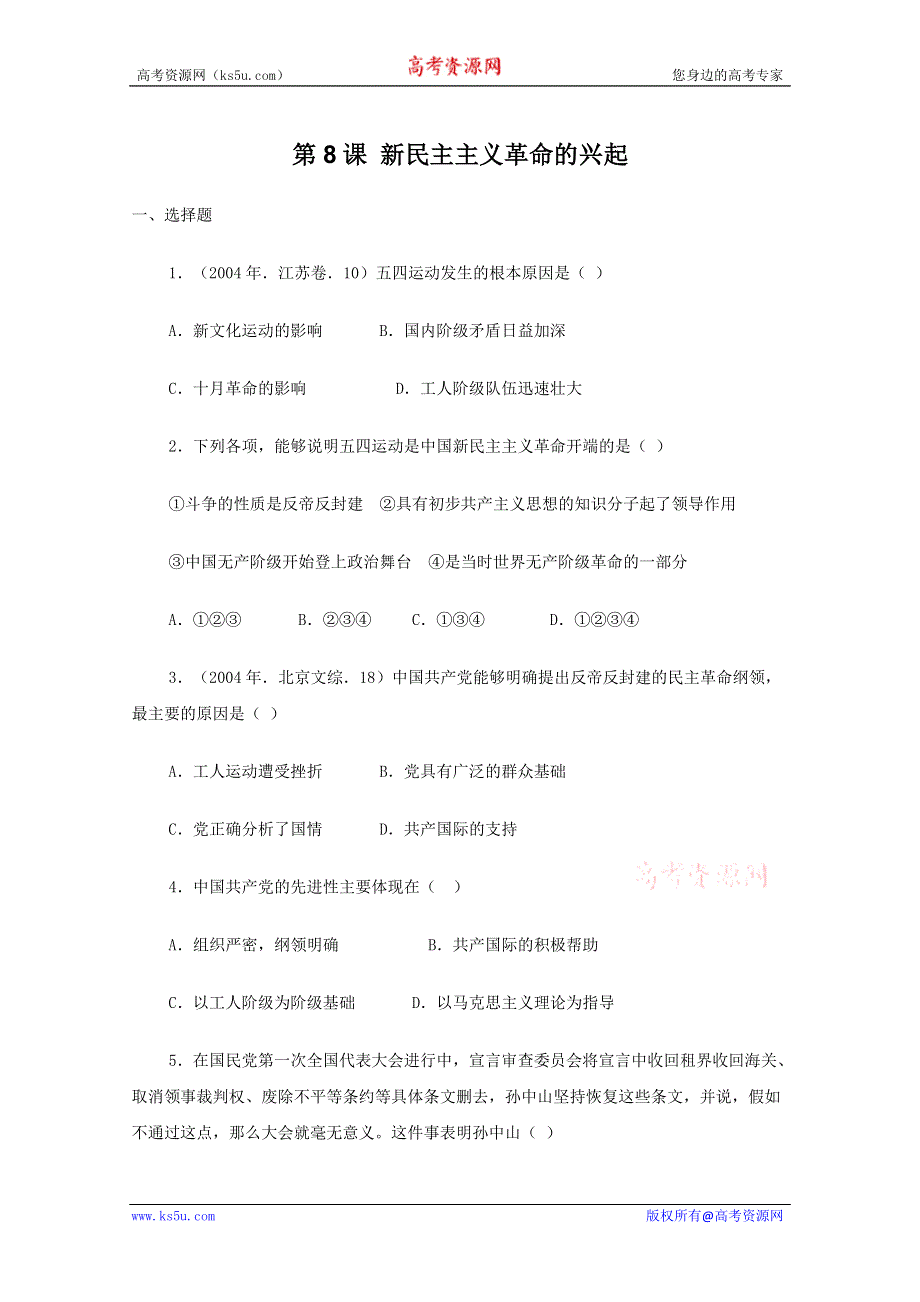 高考资源网（ks5u.com） 高考资源网 您身边的高考专家

第 8 课 新民主主义革命的兴起

一、选择题

1．（2004 年．江苏卷．10）五四运动发生的根本原因是（ ）

A．新文化运动的影响 B．国内阶级矛盾日益加深

C．十月革命的影响 D．工人阶级队伍迅速壮大

2．下列各项，能够说明五四运动是中国新民主主义革命开端的是（ ）

①斗争的性质是反帝反封建 ②具有初步共产主义思想的知识分子起了领导作用

③中国无产阶级开始登上政治舞台 ④是当时世界无产阶级革命的一部分

A．①②③ B．②③④ C．①③④ D．①②③④

3．（2004 年．北京文综．18）中国共产党能够明确提出反帝反封建的民主革命纲领，最主要的原因是（ ）

A．工人运动遭受挫折 B．党具有广泛的群众基础

C．党正确分析了国情 D．共产国际的支持

4．中国共产党的先进性主要体现在（ ）

高考资源网

A．组织严密，纲领明确 B．共产国际的积极帮助

C．以工人阶级为阶级基础 D．以马克思主义理论为指导

5．在国民党第一次全国代表大会进行中，宣言审查委员会将宣言中收回租界收回海关、取消领事裁判权、废除不平等条约等具体条文删去，孙中山坚持恢复这些条文，并说，假如不通过这点，那么大会就毫无意义。这件事表明孙中山（ ）

www.ks5u.com 版权所有@高考资源网